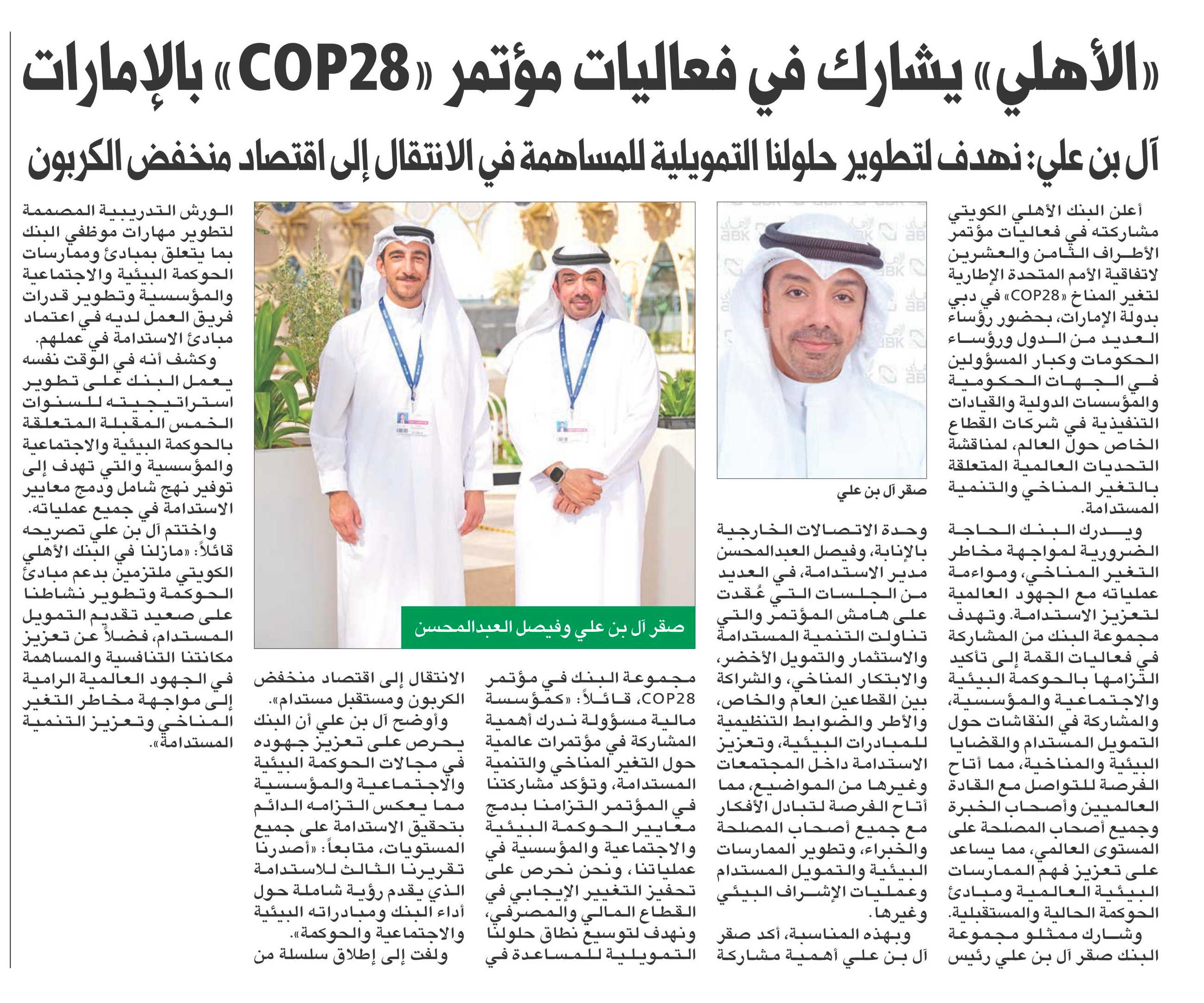 «الأهلي» يشارك في فعاليات مؤتمر «COP28» بالإمارات

آل بن علي: نهدف لتطوير حلولنا التمويلية للمساهمة في الانتقال إلى اقتصاد منخفض الكربون

أعلن البنك الأهلي الكويتي مشاركته في فعاليات مؤتمر الأطراف الثامن والعشرين لاتفاقية الأمم المتحدة الإطارية لتغير المناخ «COP28» في دبي بدولة الإمارات، بحضور رؤساء العديد من الدول ورؤساء الحكومات وكبار المسؤولين في الجهات الحكومية والمؤسسات الدولية والقيادات التنفيذية في شركات القطاع الخاص حول العالم، لمناقشة التحديات العالمية المتعلقة بالتغير المناخي والتنمية المستدامة.

ويدرك البنك الحاجة الضرورية لمواجهة مخاطر التغير المناخي، ومواءمة عملياته مع الجهود العالمية لتعزيز الاستدامة. وتهدف مجموعة البنك من المشاركة في فعاليات القمة إلى تأكيد التزامها بالحوكمة البيئية والاجتماعية والمؤسسية، والمشاركة في النقاشات حول التمويل المستدام والقضايا البيئية والمناخية، مما أتاح الفرصة للتواصل مع القادة العالميين وأصحاب الخبرة وجميع أصحاب المصلحة على المستوى العالمي، مما يساعد على تعزيز فهم الممارسات البيئية العالمية ومبادئ الحوكمة الحالية والمستقبلية.

وشارك ممثلو مجموعة البنك صقر آل بن علي رئيس

صقر آل بن علي

وحدة الاتصالات الخارجية بالإنابة، وفيصل العبدالمحسن مدير الاستدامة، في العديد من الجلسات التي عُقدت على هامش المؤتمر والتي تناولت التنمية المستدامة والاستثمار والتمويل الأخضر، والابتكار المناخي، والشراكة بين القطاعين العام والخاص، والأطر والضوابط التنظيمية للمبادرات البيئية، وتعزيز الاستدامة داخل المجتمعات وغيرها من المواضيع، مما أتاح الفرصة لتبادل الأفكار مع جميع أصحاب المصلحة والخبراء، وتطوير الممارسات البيئية والتمويل المستدام وعمليات الإشراف البيئي وغيرها.

وبهذه المناسبة، أكد صقر آل بن علي أهمية مشاركة

صقر آل بن علي وفيصل العبدالمحسن

مجموعة البنك في مؤتمر COP28، قائلاً: «كمؤسسة مالية مسؤولة ندرك أهمية المشاركة في مؤتمرات عالمية حول التغير المناخي والتنمية المستدامة، وتؤكد مشاركتنا في المؤتمر التزامنا بدمج معايير الحوكمة البيئية والاجتماعية والمؤسسية في عملياتنا، ونحن نحرص على تحفيز التغيير الإيجابي في القطاع المالي والمصرفي، ونهدف لتوسيع نطاق حلولنا التمويلية للمساعدة في

الانتقال إلى اقتصاد منخفض الكربون ومستقبل مستدام».

وأوضح آل بن علي أن البنك يحرص على تعزيز جهوده في مجالات الحوكمة البيئية والاجتماعية والمؤسسية مما يعكس التزامه الدائم بتحقيق الاستدامة على جميع المستويات، متابعاً: «أصدرنا تقريرنا الثالث للاستدامة الذي يقدم رؤية شاملة حول أداء البنك ومبادراته البيئية والاجتماعية والحوكمة».

ولفت إلى إطلاق سلسلة من الورش التدريبية المصممة لتطوير مهارات موظفي البنك بما يتعلق بمبادئ وممارسات الحوكمة البيئية والاجتماعية والمؤسسية وتطوير قدرات فريق العمل لديه في اعتماد مبادئ الاستدامة في عملهم.

وكشف أنه في الوقت نفسه يعمل البنك على تطوير استراتيجيته للسنوات الخمس المقبلة المتعلقة بالحوكمة البيئية والاجتماعية والمؤسسية والتي تهدف إلى توفير نهج شامل ودمج معايير الاستدامة في جميع عملياته.

واختتم آل بن علي تصريحه قائلاً: «مازلنا في البنك الأهلي الكويتي ملتزمين بدعم مبادئ الحوكمة وتطوير نشاطنا على صعيد تقديم التمويل المستدام، فضلاً عن تعزيز مكانتنا التنافسية والمساهمة في الجهود العالمية الرامية إلى مواجهة مخاطر التغير المناخي وتعزيز التنمية المستدامة».